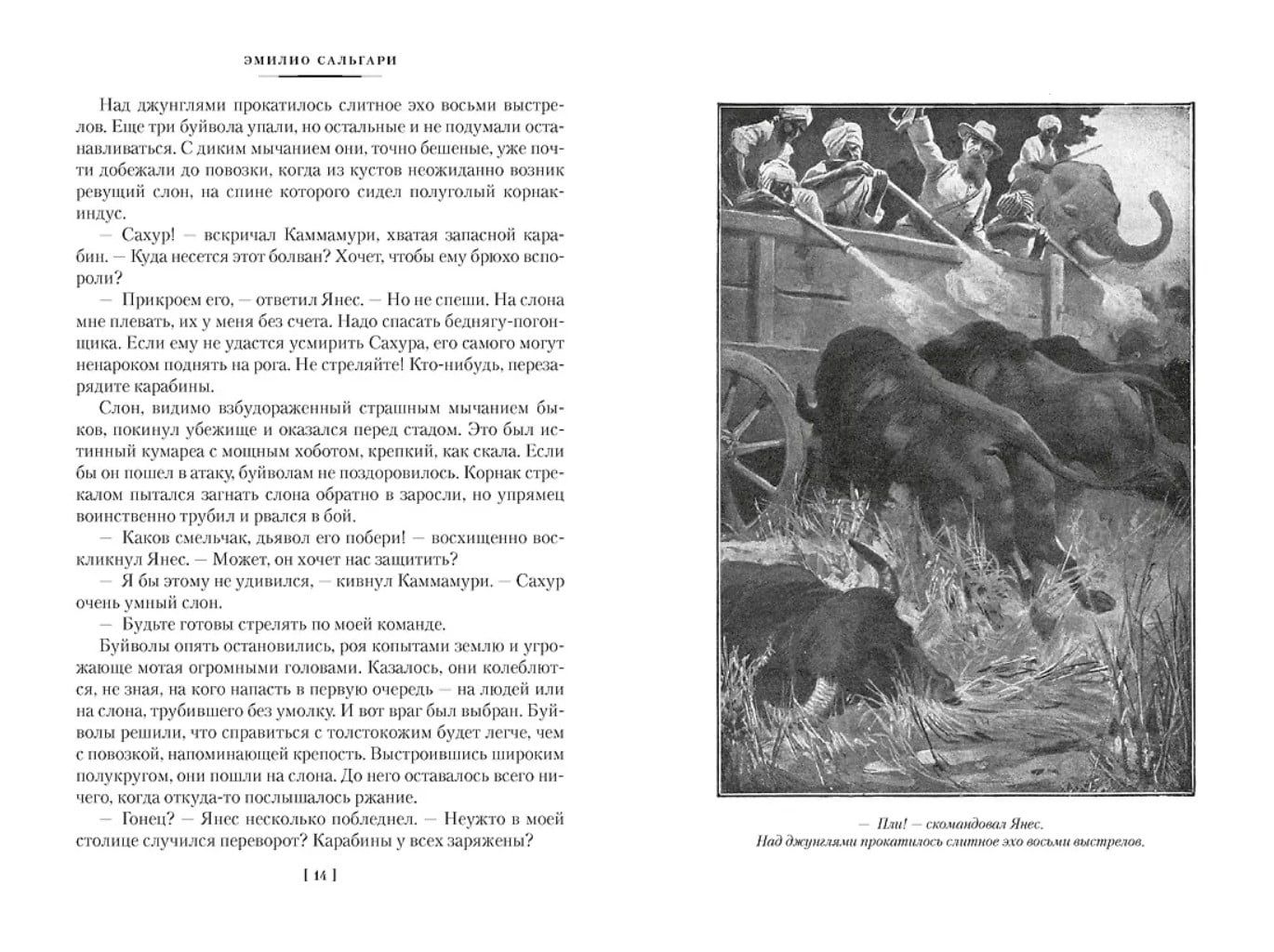 ЭМИЛИО САЛЬГАРИ

Над джунглями прокатилось слитное эхо восьми выстрелов. Еще три буйвола упали, но остальные и не подумали останавливаться. С диким мычанием они, точно бешеные, уже почти добежали до повозки, когда из кустов неожиданно возник ревущий слон, на спине которого сидел полуголый корнак-индус.

— Сахур! — вскричал Каммамури, хватая запасной карабин. — Куда несется этот болван? Хочет, чтобы ему брюхо вспороли?

— Прикроем его, — ответил Янес. — Но не спеши. На слона мне плевать, их у меня без счета. Надо спасать беднягу-погонщика. Если ему не удастся усмирить Сахура, его самого могут ненароком поднять на рога. Не стреляйте! Кто-нибудь, перезарядите карабины.

Слон, видимо взбудораженный страшным мычанием быков, покинул убежище и оказался перед стадом. Это был истинный кумареа с мощным хоботом, крепкий, как скала. Если бы он пошел в атаку, буйволам не поздоровилось. Корнак стрекалом пытался загнать слона обратно в заросли, но упрямец воинственно трубил и рвался в бой.

— Каков смельчак, дьявол его побери! — восхищенно воскликнул Янес. — Может, он хочет нас защитить?

— Я бы этому не удивился, — кивнул Каммамури. — Сахур очень умный слон.

— Будьте готовы стрелять по моей команде.

Буйволы опять остановились, роя копытами землю и угрожающе мотая огромными головами. Казалось, они колеблются, не зная, на кого напасть в первую очередь — на людей или на слона, трубившего без умолку. И вот враг был выбран. Буйволы решили, что справиться с толстокожим будет легче, чем с повозкой, напоминающей крепость. Выстроившись широким полукругом, они пошли на слона. До него оставалось всего ничего, когда откуда-то послышалось ржание.

— Гонец? — Янес несколько побледнел. — Неужто в моей столице случился переворот? Карабины у всех заряжены?

[ 14 ]

— Пли! — скомандовал Янес.
Над джунглями прокатилось слитное эхо восьми выстрелов.